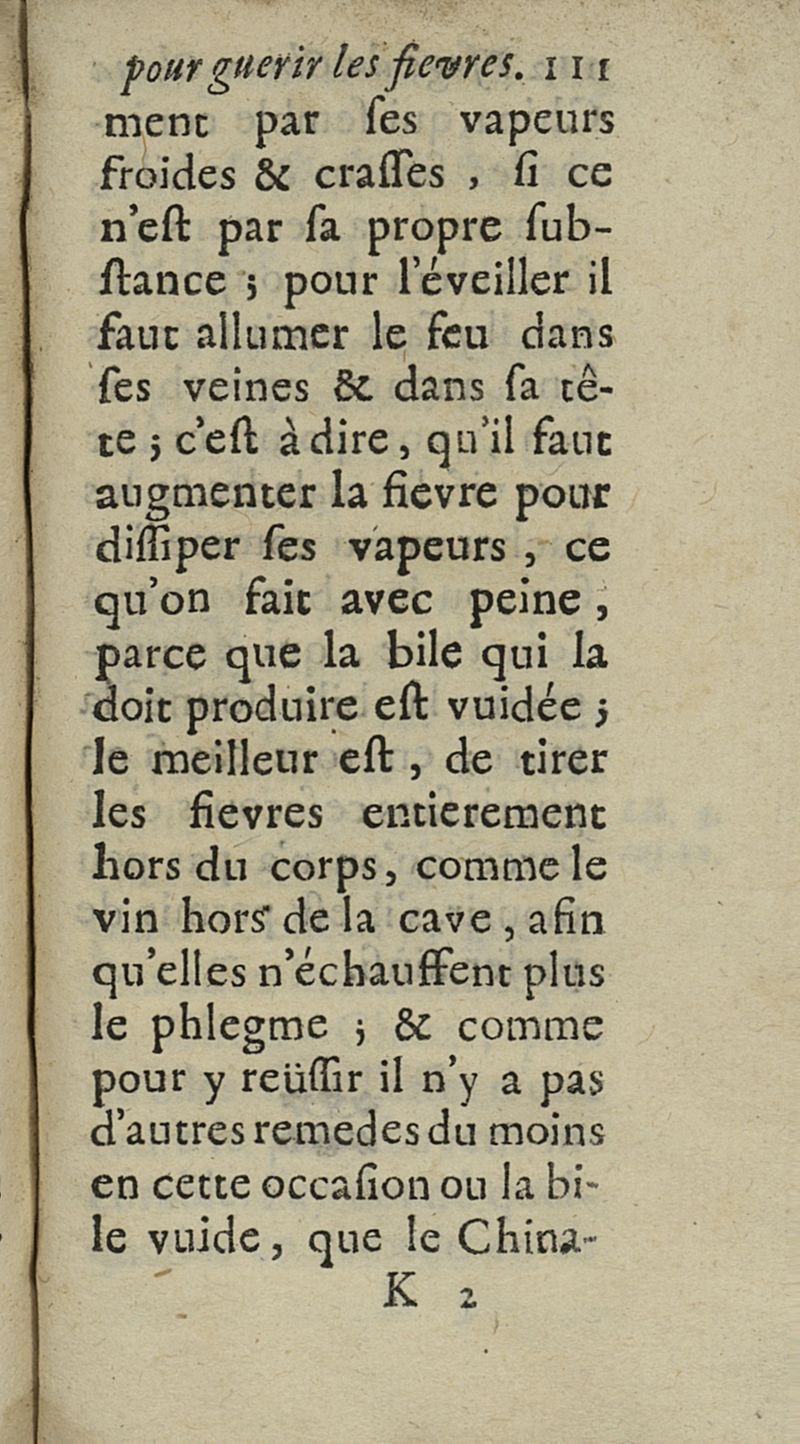 pour guerir les fievres. 111

ment par ſes vapeurs froides & craſſes, ſi ce n'eſt par ſa propre ſubſtance ; pour l'éveiller il faut allumer le feu dans ſes veines & dans ſa tête ; c'eſt à dire, qu'il faut augmenter la fievre pour diſſiper ſes vapeurs, ce qu'on fait avec peine, parce que la bile qui la doit produire eſt vuidée ; le meilleur eſt, de tirer les fievres entierement hors du corps, comme le vin hors de la cave, afin qu'elles n'échauffent plus le phlegme ; & comme pour y reüſſir il n'y a pas d'autres remedes du moins en cette occaſion ou la bile vuide, que le China-

K 2